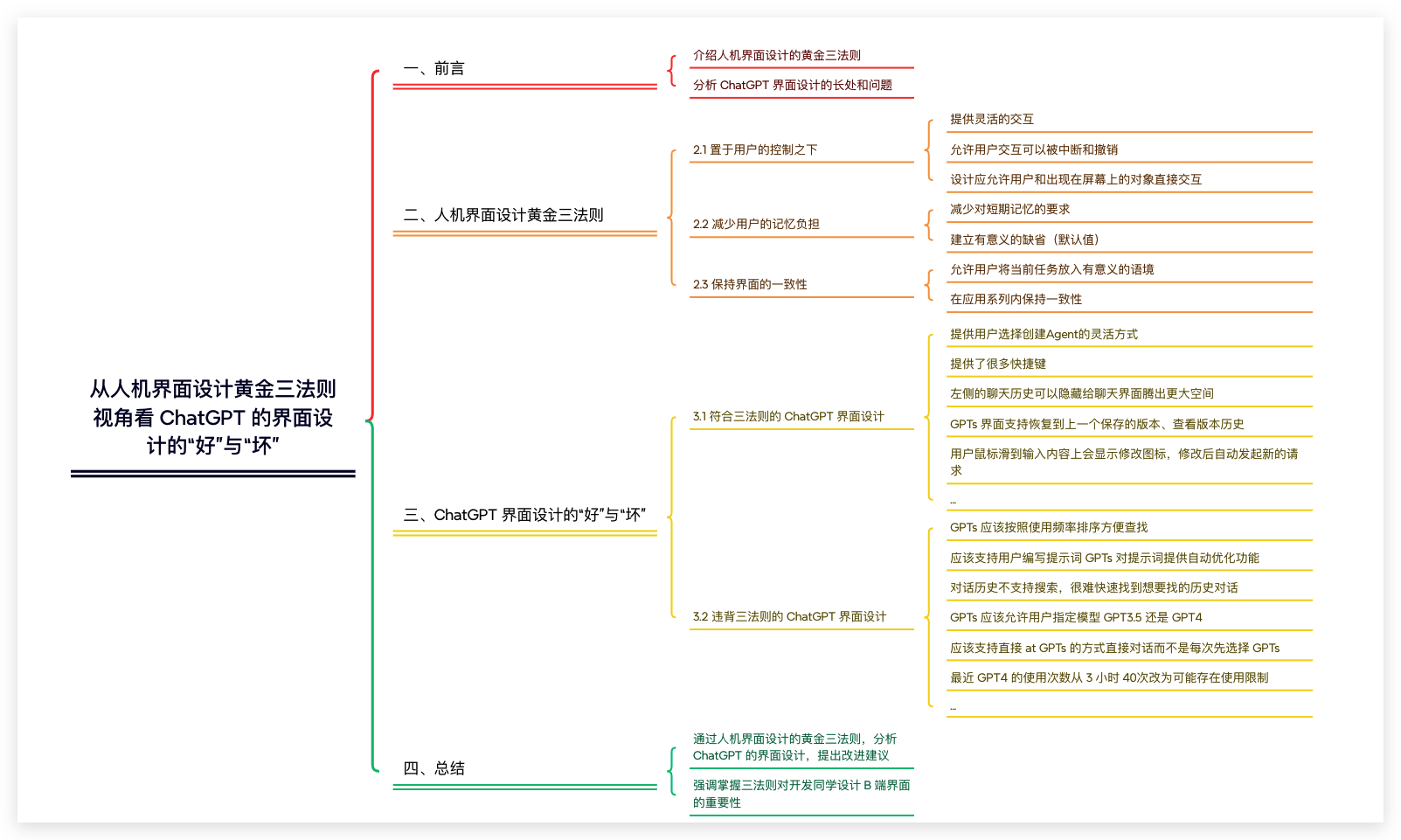 从人机界面设计黄金三法则视角看 ChatGPT 的界面设计的“好”与“坏”

一、前言

介绍人机界面设计的黄金三法则

分析 ChatGPT 界面设计的长处和问题

二、人机界面设计黄金三法则

2.1 置于用户的控制之下

提供灵活的交互

允许用户交互可以被中断和撤销

设计应允许用户和出现在屏幕上的对象直接交互

2.2 减少用户的记忆负担

减少对短期记忆的要求

建立有意义的缺省（默认值）

2.3 保持界面的一致性

允许用户将当前任务放入有意义的语境

在应用系列内保持一致性

三、ChatGPT 界面设计的“好”与“坏”

3.1 符合三法则的 ChatGPT 界面设计

提供用户选择创建Agent的灵活方式

提供了很多快捷键

左侧的聊天历史可以隐藏给聊天界面腾出更大空间

GPTs 界面支持恢复到上一个保存的版本、查看版本历史

用户鼠标滑到输入内容上会显示修改图标，修改后自动发起新的请求

...

3.2 违背三法则的 ChatGPT 界面设计

GPTs 应该按照使用频率排序方便查找

应该支持用户编写提示词 GPTs 对提示词提供自动优化功能

对话历史不支持搜索，很难快速找到想要找的历史对话

GPTs 应该允许用户指定模型 GPT3.5 还是 GPT4

应该支持直接 at GPTs 的方式直接对话而不是每次先选择 GPTs

最近 GPT4 的使用次数从 3 小时 40次改为可能存在使用限制

...

四、总结

通过人机界面设计的黄金三法则，分析 ChatGPT 的界面设计，提出改进建议

强调掌握三法则对开发同学设计 B 端界面的重要性